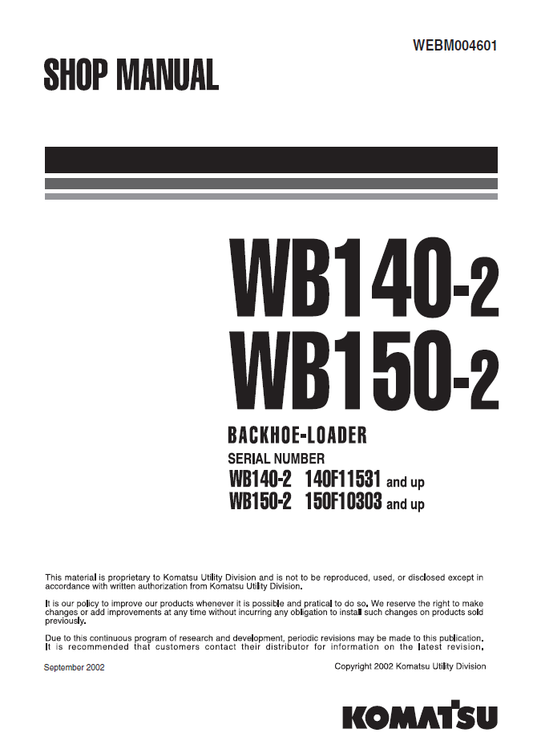 WEBM004601

SHOP MANUAL

WB140-2
WB150-2

BACKHOE-LOADER

SERIAL NUMBER

WB140-2 140F11531 and up
WB150-2 150F10303 and up

This material is proprietary to Komatsu Utility Division and is not to be reproduced, used, or disclosed except in accordance with written authorization from Komatsu Utility Division.

It is our policy to improve our products whenever it is possible and pratical to do so. We reserve the right to make changes or add improvements at any time without incurring any obligation to install such changes on products sold previously.

Due to this continuous program of research and development, periodic revisions may be made to this publication. It is recommended that customers contact their distributor for information on the latest revision.

September 2002

Copyright 2002 Komatsu Utility Division

KOMATSU